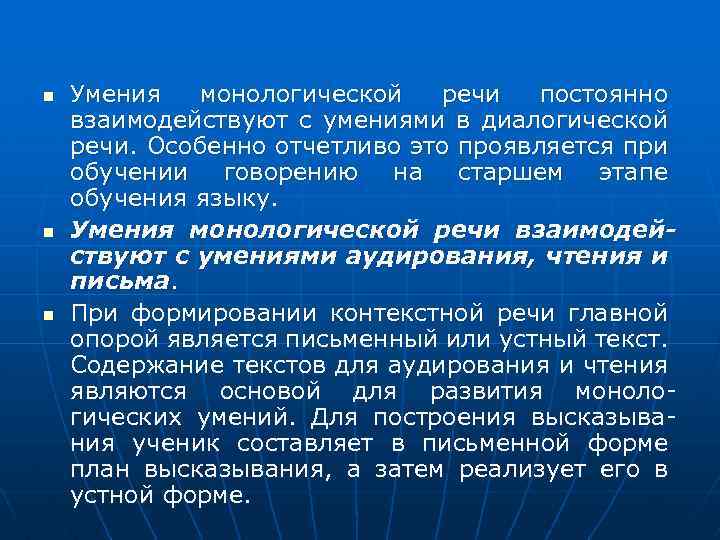 • Умения монологической речи постоянно взаимодействуют с умениями в диалогической речи. Особенно отчетливо это проявляется при обучении говорению на старшем этапе обучения языку.

• Умения монологической речи взаимодействуют с умениями аудирования, чтения и письма.

• При формировании контекстной речи главной опорой является письменный или устный текст. Содержание текстов для аудирования и чтения являются основой для развития монологических умений. Для построения высказывания ученик составляет в письменной форме план высказывания, а затем реализует его в устной форме.